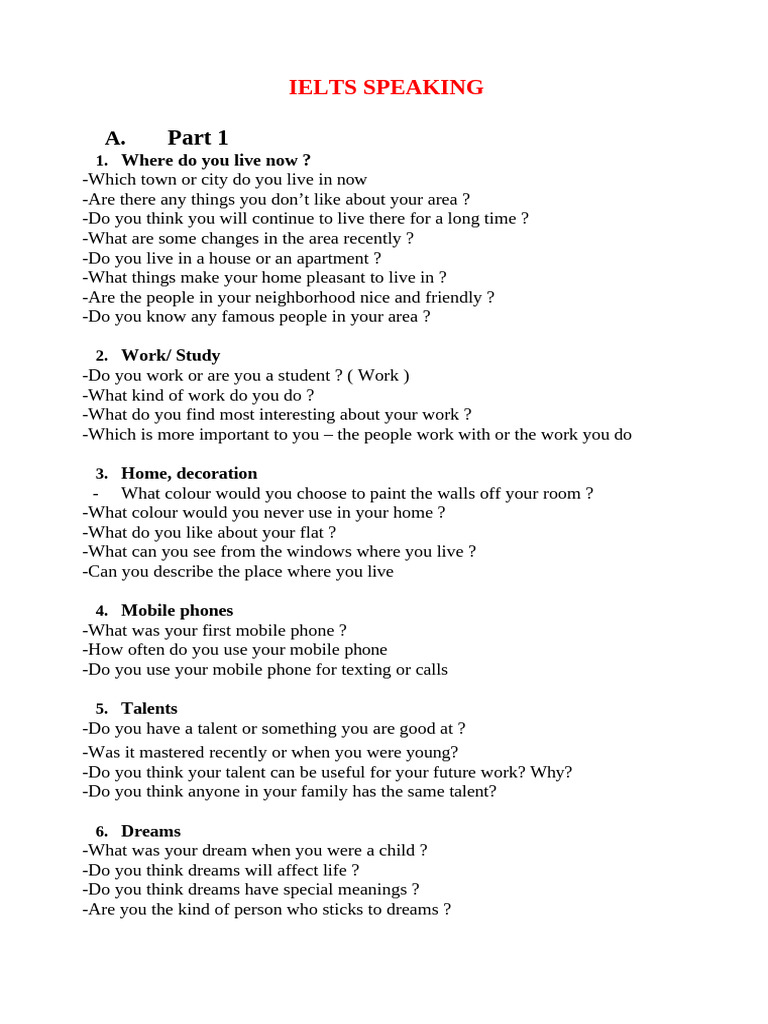 IELTS SPEAKING

A. Part 1

1. Where do you live now ?
-Which town or city do you live in now
-Are there any things you don't like about your area ?
-Do you think you will continue to live there for a long time ?
-What are some changes in the area recently ?
-Do you live in a house or an apartment ?
-What things make your home pleasant to live in ?
-Are the people in your neighborhood nice and friendly ?
-Do you know any famous people in your area ?

2. Work/ Study
-Do you work or are you a student ? ( Work )
-What kind of work do you do ?
-What do you find most interesting about your work ?
-Which is more important to you – the people work with or the work you do

3. Home, decoration
- What colour would you choose to paint the walls off your room ?
-What colour would you never use in your home ?
-What do you like about your flat ?
-What can you see from the windows where you live ?
-Can you describe the place where you live

4. Mobile phones
-What was your first mobile phone ?
-How often do you use your mobile phone
-Do you use your mobile phone for texting or calls

5. Talents
-Do you have a talent or something you are good at ?
-Was it mastered recently or when you were young?
-Do you think your talent can be useful for your future work? Why?
-Do you think anyone in your family has the same talent?

6. Dreams
-What was your dream when you were a child ?
-Do you think dreams will affect life ?
-Do you think dreams have special meanings ?
-Are you the kind of person who sticks to dreams ?